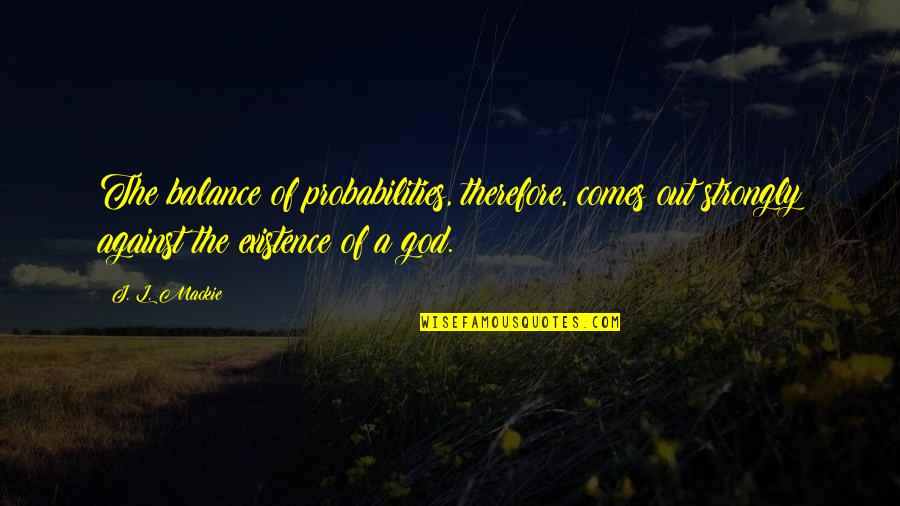 The balance of probabilities, therefore, comes out strongly against the existence of a god.

J. L. Mackie

WISEFAMOUSQUOTES.COM